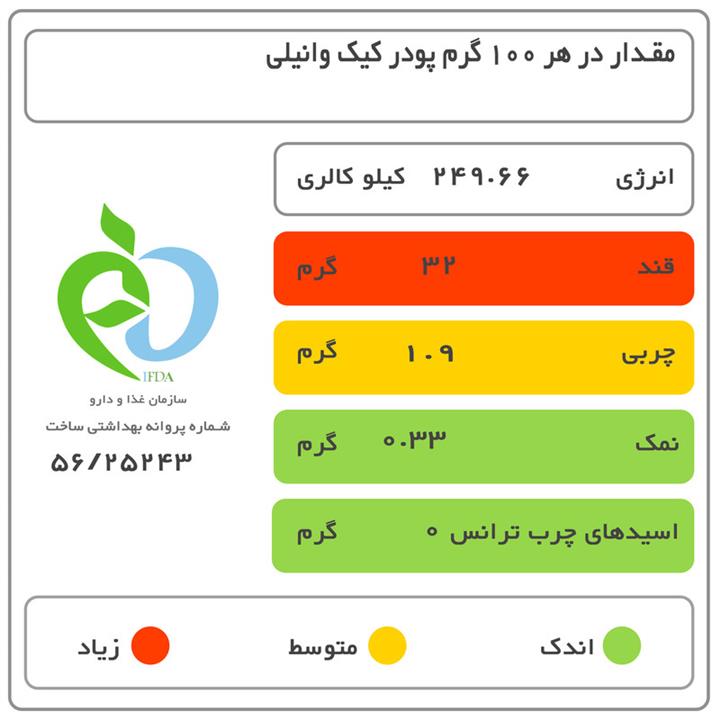 مقدار در هر ۱۰۰ گرم پودر کیک وانیلی

انرژی ۲۴۹.۶۶ کیلو کالری

قند ۳۲ گرم

چربی ۱.۹ گرم

نمک ۰.۳۳ گرم

اسیدهای چرب ترانس ۰ گرم

IFDA
سازمان غذا و دارو
شماره پروانه بهداشتی ساخت
۵۶/۲۵۲۴۳

اندک متوسط زیاد